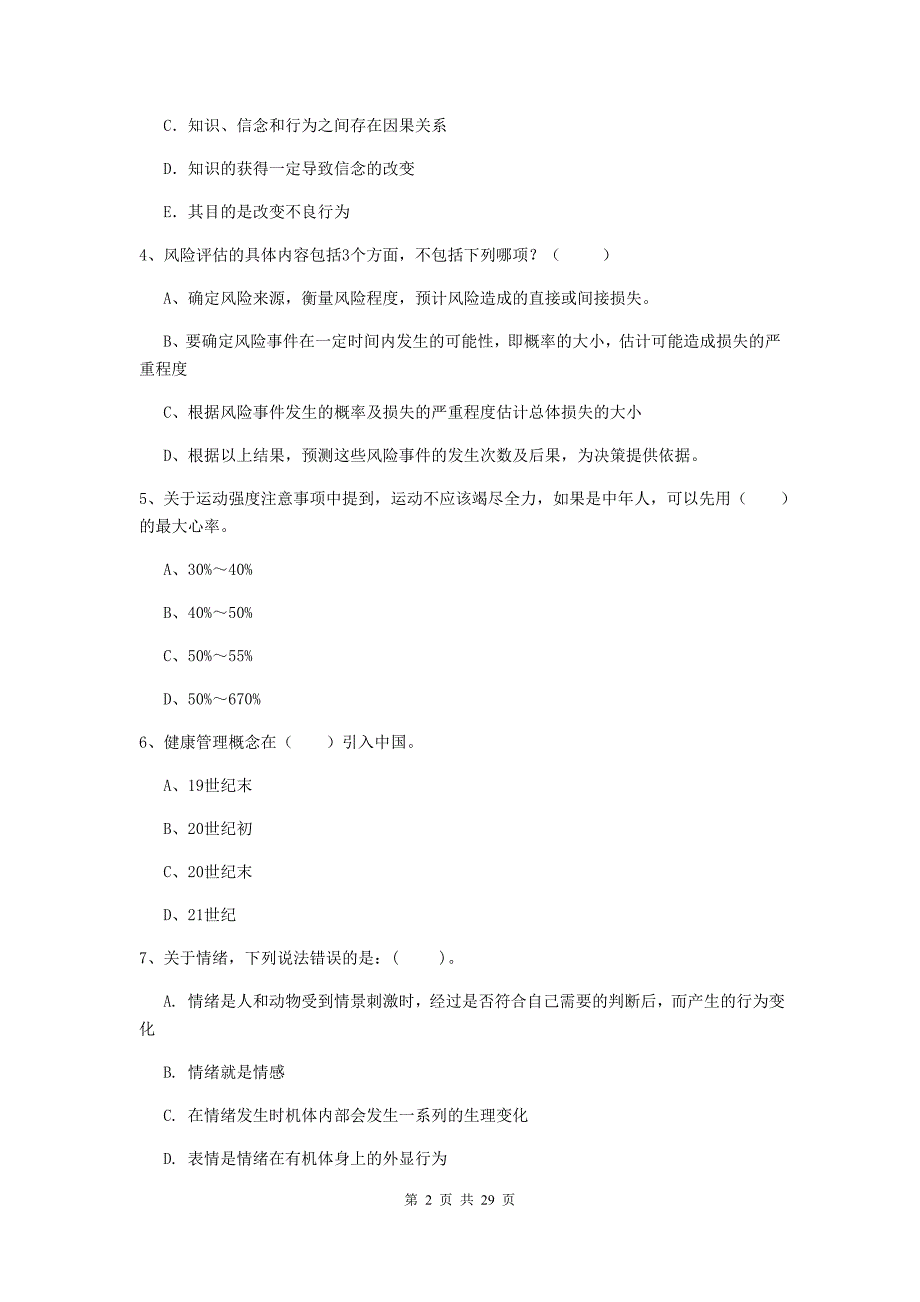 C. 知识、信念和行为之间存在因果关系

D. 知识的获得一定导致信念的改变

E. 其目的是改变不良行为

4、风险评估的具体内容包括3个方面，不包括下列哪项？（　　）

A、确定风险来源，衡量风险程度，预计风险造成的直接或间接损失。

B、要确定风险事件在一定时间内发生的可能性，即概率的大小，估计可能造成损失的严重程度

C、根据风险事件发生的概率及损失的严重程度估计总体损失的大小

D、根据以上结果，预测这些风险事件的发生次数及后果，为决策提供依据。

5、关于运动强度注意事项中提到，运动不应该竭尽全力，如果是中年人，可以先用（　　）的最大心率。

A、30%～40%

B、40%～50%

C、50%～55%

D、50%～670%

6、健康管理概念在（　　）引入中国。

A、19世纪末

B、20世纪初

C、20世纪末

D、21世纪

7、关于情绪，下列说法错误的是：（　　）。

A. 情绪是人和动物受到情景刺激时，经过是否符合自己需要的判断后，而产生的行为变化

B. 情绪就是情感

C. 在情绪发生时机体内部会发生一系列的生理变化

D. 表情是情绪在有机体身上的外显行为

第 2 页 共 29 页